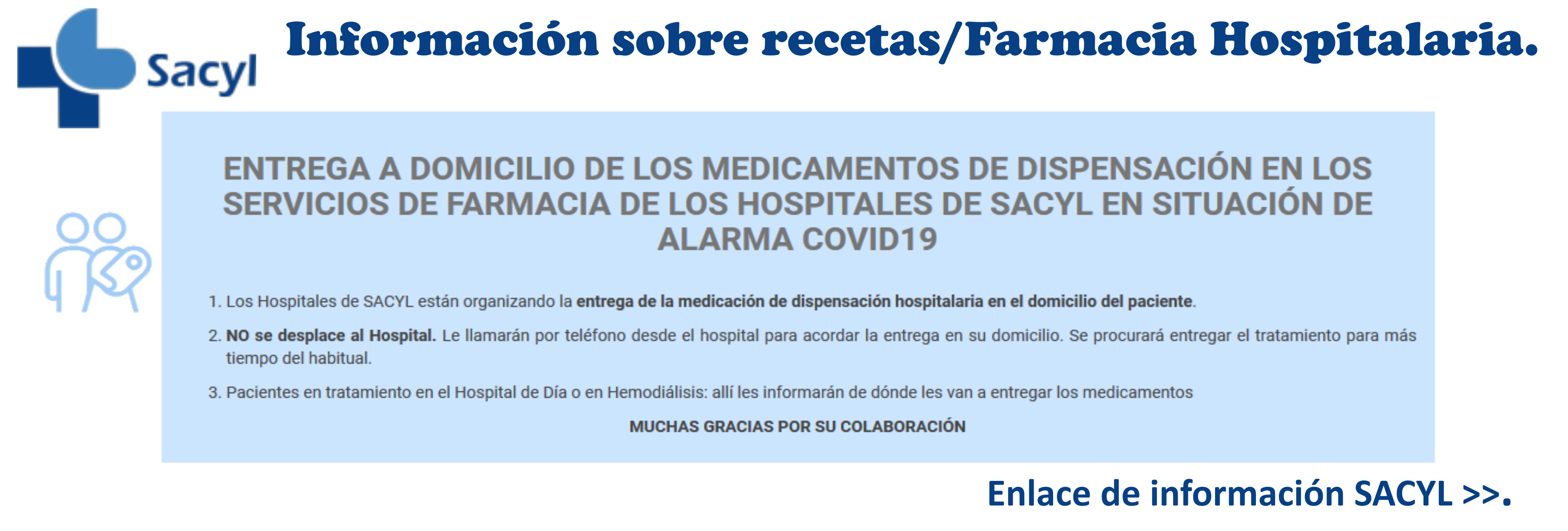 Sacyl

Información sobre recetas/Farmacia Hospitalaria.

ENTREGA A DOMICILIO DE LOS MEDICAMENTOS DE DISPENSACIÓN EN LOS SERVICIOS DE FARMACIA DE LOS HOSPITALES DE SACYL EN SITUACIÓN DE ALARMA COVID19

1. Los Hospitales de SACYL están organizando la entrega de la medicación de dispensación hospitalaria en el domicilio del paciente.

2. NO se desplace al Hospital. Le llamarán por teléfono desde el hospital para acordar la entrega en su domicilio. Se procurará entregar el tratamiento para más tiempo del habitual.

3. Pacientes en tratamiento en el Hospital de Día o en Hemodiálisis: allí les informarán de dónde les van a entregar los medicamentos

MUCHAS GRACIAS POR SU COLABORACIÓN

Enlace de información SACYL >>.